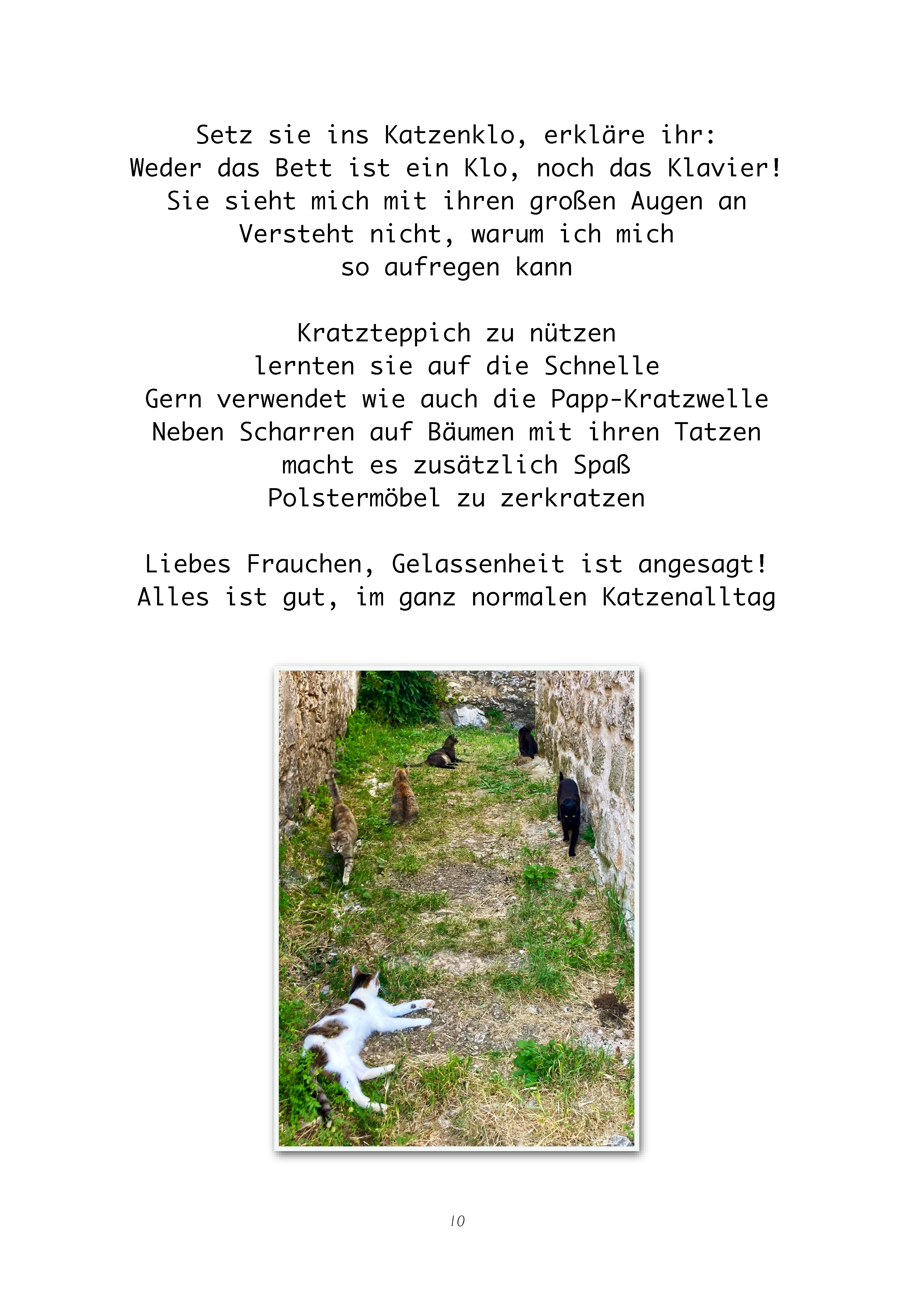 Setz sie ins Katzenklo, erkläre ihr:
Weder das Bett ist ein Klo, noch das Klavier!
Sie sieht mich mit ihren großen Augen an
Versteht nicht, warum ich mich
so aufregen kann

Kratzteppich zu nützen
lernten sie auf die Schnelle
Gern verwendet wie auch die Papp-Kratzwelle
Neben Scharren auf Bäumen mit ihren Tatzen
macht es zusätzlich Spaß
Polstermöbel zu zerkratzen

Liebes Frauchen, Gelassenheit ist angesagt!
Alles ist gut, im ganz normalen Katzenalltag

10